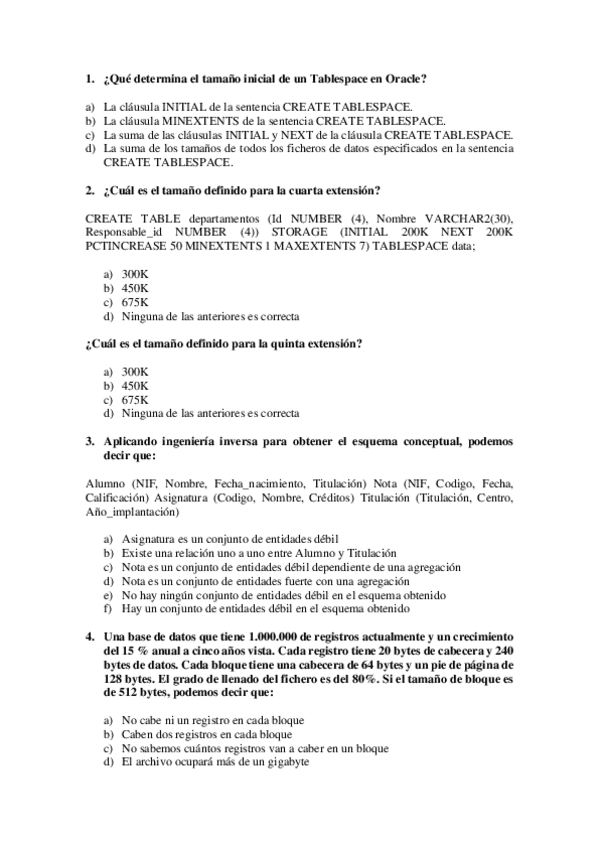 1. ¿Qué determina el tamaño inicial de un Tablespace en Oracle?

a) La cláusula INITIAL de la sentencia CREATE TABLESPACE.
b) La cláusula MINEXTENTS de la sentencia CREATE TABLESPACE.
c) La suma de las cláusulas INITIAL y NEXT de la cláusula CREATE TABLESPACE.
d) La suma de los tamaños de todos los ficheros de datos especificados en la sentencia CREATE TABLESPACE.

2. ¿Cuál es el tamaño definido para la cuarta extensión?

CREATE TABLE departamentos (Id NUMBER (4), Nombre VARCHAR2(30), Responsable_id NUMBER (4)) STORAGE (INITIAL 200K NEXT 200K PCTINCREASE 50 MINEXTENTS 1 MAXEXTENTS 7) TABLESPACE data;

a) 300K
b) 450K
c) 675K
d) Ninguna de las anteriores es correcta

¿Cuál es el tamaño definido para la quinta extensión?

a) 300K
b) 450K
c) 675K
d) Ninguna de las anteriores es correcta

3. Aplicando ingeniería inversa para obtener el esquema conceptual, podemos decir que:

Alumno (NIF, Nombre, Fecha_nacimiento, Titulación) Nota (NIF, Codigo, Fecha, Calificación) Asignatura (Codigo, Nombre, Créditos) Titulación (Titulación, Centro, Año_implantación)

a) Asignatura es un conjunto de entidades débil
b) Existe una relación uno a uno entre Alumno y Titulación
c) Nota es un conjunto de entidades débil dependiente de una agregación
d) Nota es un conjunto de entidades fuerte con una agregación
e) No hay ningún conjunto de entidades débil en el esquema obtenido
f) Hay un conjunto de entidades débil en el esquema obtenido

4. Una base de datos que tiene 1.000.000 de registros actualmente y un crecimiento del 15 % anual a cinco años vista. Cada registro tiene 20 bytes de cabecera y 240 bytes de datos. Cada bloque tiene una cabecera de 64 bytes y un pie de página de 128 bytes. El grado de llenado del fichero es del 80%. Si el tamaño de bloque es de 512 bytes, podemos decir que:

a) No cabe ni un registro en cada bloque
b) Caben dos registros en cada bloque
c) No sabemos cuántos registros van a caber en un bloque
d) El archivo ocupará más de un gigabyte